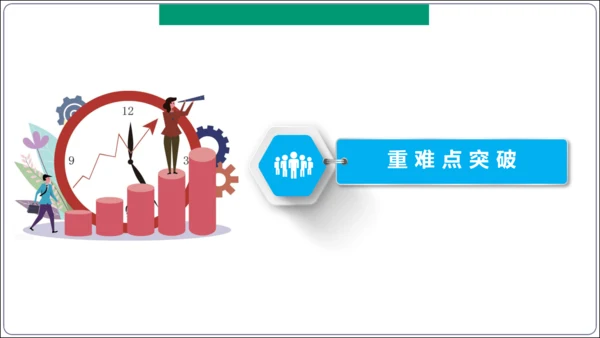 12
9
3
重难点突破